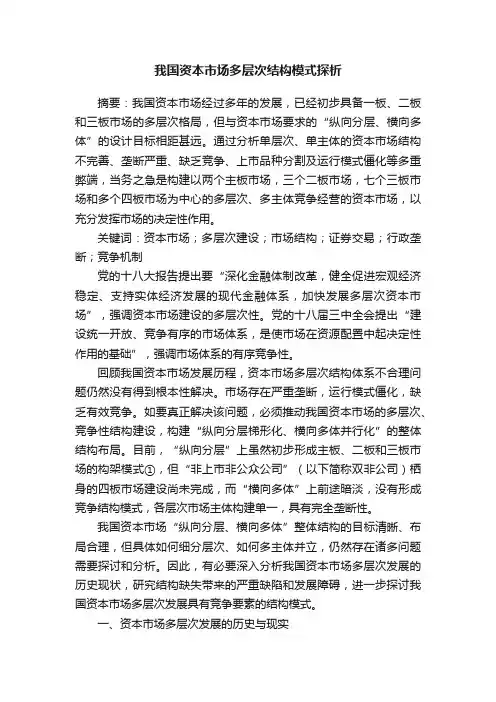 我国资本市场多层次结构模式探析

摘要：我国资本市场经过多年的发展，已经初步具备一板、二板和三板市场的多层次格局，但与资本市场要求的“纵向分层、横向多体”的设计目标相距甚远。通过分析单层次、单主体的资本市场结构不完善、垄断严重、缺乏竞争、上市品种分割及运行模式僵化等多重弊端，当务之急是构建以两个主板市场，三个二板市场，七个三板市场和多个四板市场为中心的多层次、多主体竞争经营的资本市场，以充分发挥市场的决定性作用。

关键词：资本市场；多层次建设；市场结构；证券交易；行政垄断；竞争机制

党的十八大报告提出要“深化金融体制改革，健全促进宏观经济稳定、支持实体经济发展的现代金融体系，加快发展多层次资本市场”，强调资本市场建设的多层次性。党的十八届三中全会提出“建设统一开放、竞争有序的市场体系，是使市场在资源配置中起决定性作用的基础”，强调市场体系的有序竞争性。

回顾我国资本市场发展历程，资本市场多层次结构体系不合理问题仍然没有得到根本性解决。市场存在严重垄断，运行模式僵化，缺乏有效竞争。如要真正解决该问题，必须推动我国资本市场的多层次、竞争性结构建设，构建“纵向分层梯形化、横向多体并行化”的整体结构布局。目前，“纵向分层”上虽然初步形成主板、二板和三板市场的构架模式①，但“非上市非公众公司”（以下简称双非公司）栖身的四板市场建设尚未完成，而“横向多体”上前途暗淡，没有形成竞争结构模式，各层次市场主体构建单一，具有完全垄断性。

我国资本市场“纵向分层、横向多体”整体结构的目标清晰、布局合理，但具体如何细分层次、如何多主体并立，仍然存在诸多问题需要探讨和分析。因此，有必要深入分析我国资本市场多层次发展的历史现状，研究结构缺失带来的严重缺陷和发展障碍，进一步探讨我国资本市场多层次发展具有竞争要素的结构模式。

一、资本市场多层次发展的历史与现实